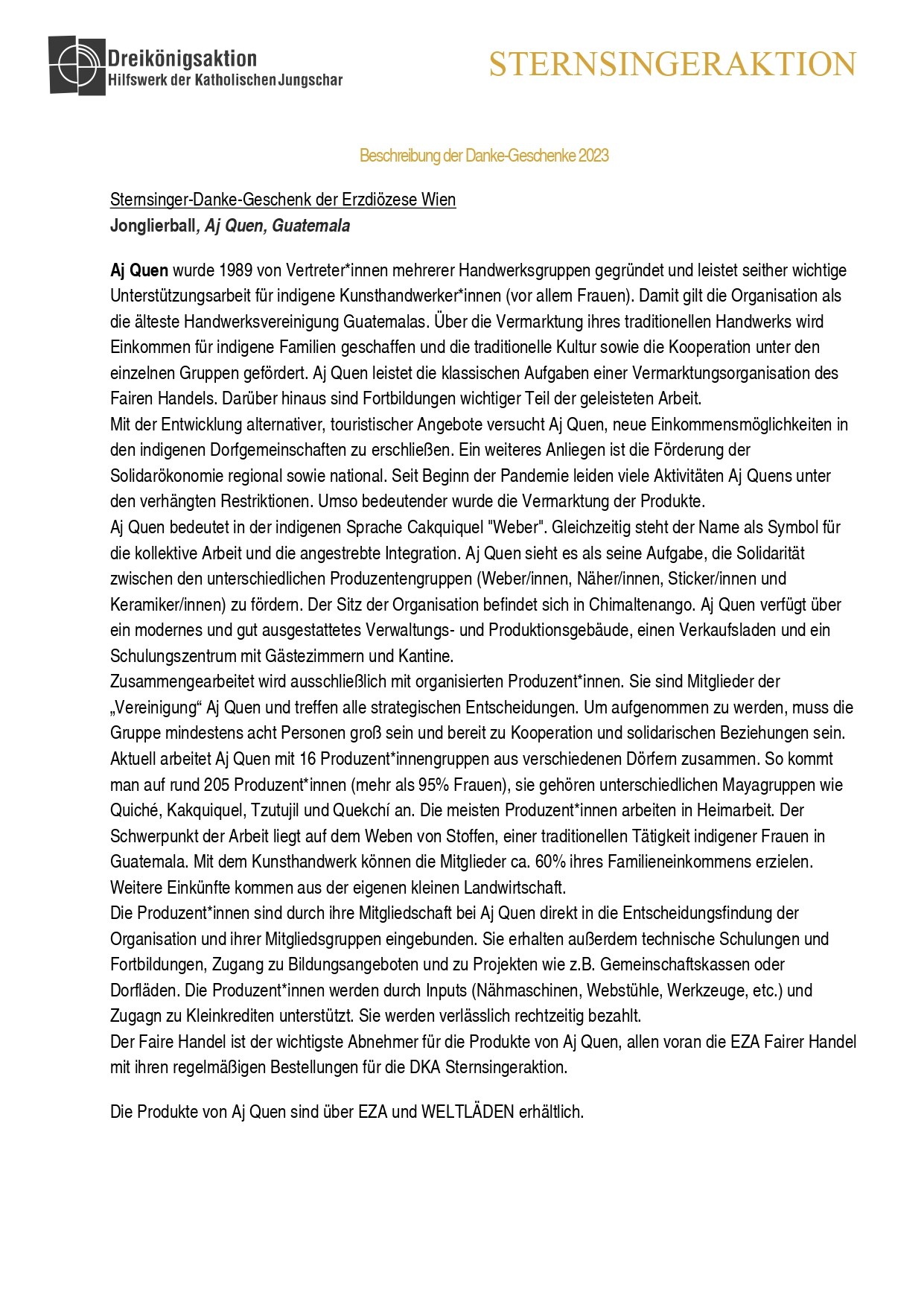 Dreikönigsaktion
Hilfswerk der Katholischen Jungschar

STERNSINGERAKTION

Beschreibung der Danke-Geschenke 2023

Sternsinger-Danke-Geschenk der Erzdiözese Wien
Jonglierball, Aj Quen, Guatemala

Aj Quen wurde 1989 von Vertreter*innen mehrerer Handwerksgruppen gegründet und leistet seither wichtige Unterstützungsarbeit für indigene Kunsthandwerker*innen (vor allem Frauen). Damit gilt die Organisation als die älteste Handwerksvereinigung Guatemalas. Über die Vermarktung ihres traditionellen Handwerks wird Einkommen für indigene Familien geschaffen und die traditionelle Kultur sowie die Kooperation unter den einzelnen Gruppen gefördert. Aj Quen leistet die klassischen Aufgaben einer Vermarktungsorganisation des Fairen Handels. Darüber hinaus sind Fortbildungen wichtiger Teil der geleisteten Arbeit.
Mit der Entwicklung alternativer, touristischer Angebote versucht Aj Quen, neue Einkommensmöglichkeiten in den indigenen Dorfgemeinschaften zu erschließen. Ein weiteres Anliegen ist die Förderung der Solidarökonomie regional sowie national. Seit Beginn der Pandemie leiden viele Aktivitäten Aj Quens unter den verhängten Restriktionen. Umso bedeutender wurde die Vermarktung der Produkte.
Aj Quen bedeutet in der indigenen Sprache Cakquiquel "Weber". Gleichzeitig steht der Name als Symbol für die kollektive Arbeit und die angestrebte Integration. Aj Quen sieht es als seine Aufgabe, die Solidarität zwischen den unterschiedlichen Produzentengruppen (Weber/innen, Näher/innen, Sticker/innen und Keramiker/innen) zu fördern. Der Sitz der Organisation befindet sich in Chimaltenango. Aj Quen verfügt über ein modernes und gut ausgestattetes Verwaltungs- und Produktionsgebäude, einen Verkaufsladen und ein Schulungszentrum mit Gästezimmern und Kantine.
Zusammengearbeitet wird ausschließlich mit organisierten Produzent*innen. Sie sind Mitglieder der „Vereinigung“ Aj Quen und treffen alle strategischen Entscheidungen. Um aufgenommen zu werden, muss die Gruppe mindestens acht Personen groß sein und bereit zu Kooperation und solidarischen Beziehungen sein. Aktuell arbeitet Aj Quen mit 16 Produzent*innengruppen aus verschiedenen Dörfern zusammen. So kommt man auf rund 205 Produzent*innen (mehr als 95% Frauen), sie gehören unterschiedlichen Mayagruppen wie Quiché, Kakquiquel, Tzutujil und Quekchí an. Die meisten Produzent*innen arbeiten in Heimarbeit. Der Schwerpunkt der Arbeit liegt auf dem Weben von Stoffen, einer traditionellen Tätigkeit indigener Frauen in Guatemala. Mit dem Kunsthandwerk können die Mitglieder ca. 60% ihres Familieneinkommens erzielen. Weitere Einkünfte kommen aus der eigenen kleinen Landwirtschaft.
Die Produzent*innen sind durch ihre Mitgliedschaft bei Aj Quen direkt in die Entscheidungsfindung der Organisation und ihrer Mitgliedsgruppen eingebunden. Sie erhalten außerdem technische Schulungen und Fortbildungen, Zugang zu Bildungsangeboten und zu Projekten wie z.B. Gemeinschaftskassen oder Dorfläden. Die Produzent*innen werden durch Inputs (Nähmaschinen, Webstühle, Werkzeuge, etc.) und Zugagn zu Kleinkrediten unterstützt. Sie werden verlässlich rechtzeitig bezahlt.
Der Faire Handel ist der wichtigste Abnehmer für die Produkte von Aj Quen, allen voran die EZA Fairer Handel mit ihren regelmäßigen Bestellungen für die DKA Sternsingeraktion.

Die Produkte von Aj Quen sind über EZA und WELTLÄDEN erhältlich.